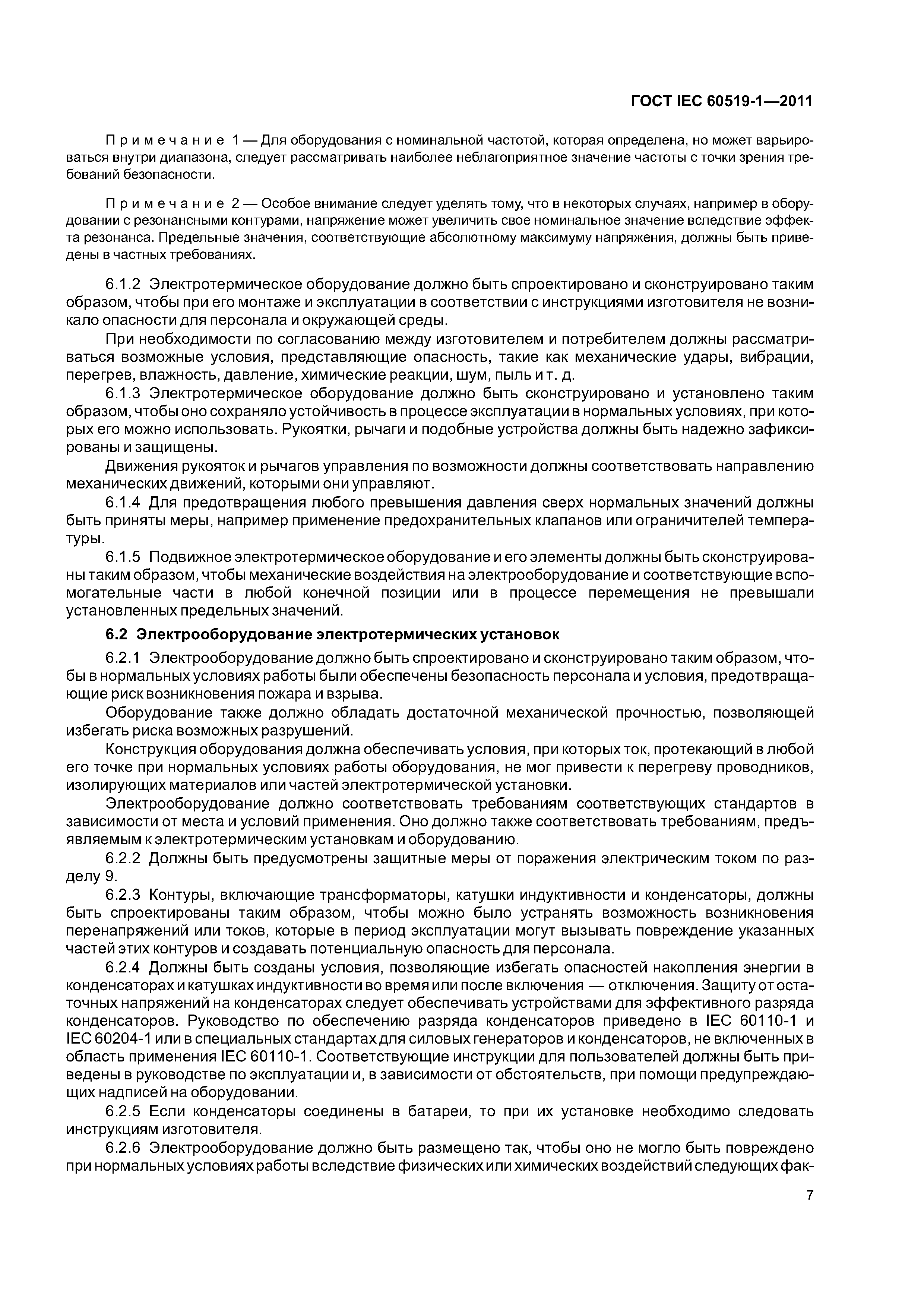 ГОСТ IEC 60519-1—2011

Примечание 1 — Для оборудования с номинальной частотой, которая определена, но может варьироваться внутри диапазона, следует рассматривать наиболее неблагоприятное значение частоты с точки зрения требований безопасности.

Примечание 2 — Особое внимание следует уделять тому, что в некоторых случаях, например в оборудовании с резонансными контурами, напряжение может увеличить свое номинальное значение вследствие эффекта резонанса. Предельные значения, соответствующие абсолютному максимуму напряжения, должны быть приведены в частных требованиях.

6.1.2 Электротермическое оборудование должно быть спроектировано и сконструировано таким образом, чтобы при его монтаже и эксплуатации в соответствии с инструкциями изготовителя не возникало опасности для персонала и окружающей среды.

При необходимости по согласованию между изготовителем и потребителем должны рассматриваться возможные условия, представляющие опасность, такие как механические удары, вибрации, перегрев, влажность, давление, химические реакции, шум, пыль и т. д.

6.1.3 Электротермическое оборудование должно быть сконструировано и установлено таким образом, чтобы оно сохраняло устойчивость в процессе эксплуатации в нормальных условиях, при которых его можно использовать. Рукоятки, рычаги и подобные устройства должны быть надежно зафиксированы и защищены.

Движения рукояток и рычагов управления по возможности должны соответствовать направлению механических движений, которыми они управляют.

6.1.4 Для предотвращения любого превышения давления сверх нормальных значений должны быть приняты меры, например применение предохранительных клапанов или ограничителей температуры.

6.1.5 Подвижное электротермическое оборудование и его элементы должны быть сконструированы таким образом, чтобы механические воздействия на электрооборудование и соответствующие вспомогательные части в любой конечной позиции или в процессе перемещения не превышали установленных предельных значений.

6.2 Электрооборудование электротермических установок

6.2.1 Электрооборудование должно быть спроектировано и сконструировано таким образом, чтобы в нормальных условиях работы были обеспечены безопасность персонала и условия, предотвращающие риск возникновения пожара и взрыва.

Оборудование также должно обладать достаточной механической прочностью, позволяющей избегать риска возможных разрушений.

Конструкция оборудования должна обеспечивать условия, при которых ток, протекающий в любой его точке при нормальных условиях работы оборудования, не мог привести к перегреву проводников, изолирующих материалов или частей электротермической установки.

Электрооборудование должно соответствовать требованиям соответствующих стандартов в зависимости от места и условий применения. Оно должно также соответствовать требованиям, предъявляемым к электротермическим установкам и оборудованию.

6.2.2 Должны быть предусмотрены защитные меры от поражения электрическим током по разделу 9.

6.2.3 Контуры, включающие трансформаторы, катушки индуктивности и конденсаторы, должны быть спроектированы таким образом, чтобы можно было устранять возможность возникновения перенапряжений или токов, которые в период эксплуатации могут вызывать повреждение указанных частей этих контуров и создавать потенциальную опасность для персонала.

6.2.4 Должны быть созданы условия, позволяющие избегать опасностей накопления энергии в конденсаторах и катушках индуктивности во время или после включения — отключения. Защиту от остаточных напряжений на конденсаторах следует обеспечивать устройствами для эффективного разряда конденсаторов. Руководство по обеспечению разряда конденсаторов приведено в IEC 60110-1 и IEC 60204-1 или в специальных стандартах для силовых генераторов и конденсаторов, не включенных в область применения IEC 60110-1. Соответствующие инструкции для пользователей должны быть приведены в руководстве по эксплуатации и, в зависимости от обстоятельств, при помощи предупреждающих надписей на оборудовании.

6.2.5 Если конденсаторы соединены в батареи, то при их установке необходимо следовать инструкциям изготовителя.

6.2.6 Электрооборудование должно быть размещено так, чтобы оно не могло быть повреждено при нормальных условиях работы вследствие физических или химических воздействий следующих фак-

7